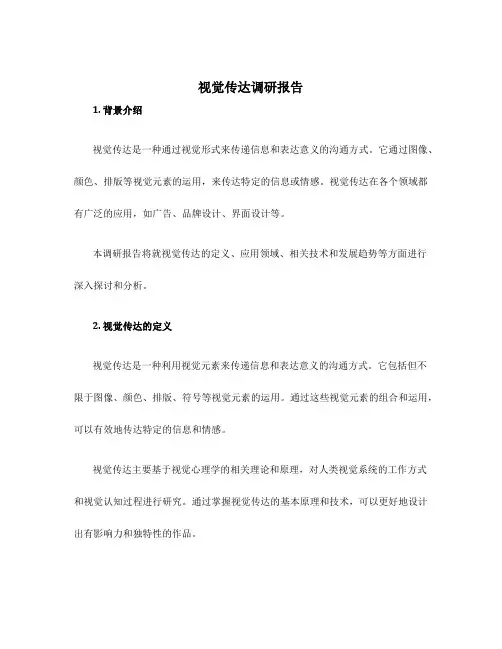 视觉传达调研报告

1. 背景介绍

视觉传达是一种通过视觉形式来传递信息和表达意义的沟通方式。它通过图像、颜色、排版等视觉元素的运用，来传达特定的信息或情感。视觉传达在各个领域都有广泛的应用，如广告、品牌设计、界面设计等。

本调研报告将就视觉传达的定义、应用领域、相关技术和发展趋势等方面进行深入探讨和分析。

2. 视觉传达的定义

视觉传达是一种利用视觉元素来传递信息和表达意义的沟通方式。它包括但不限于图像、颜色、排版、符号等视觉元素的运用。通过这些视觉元素的组合和运用，可以有效地传达特定的信息和情感。

视觉传达主要基于视觉心理学的相关理论和原理，对人类视觉系统的工作方式和视觉认知过程进行研究。通过掌握视觉传达的基本原理和技术，可以更好地设计出有影响力和独特性的作品。